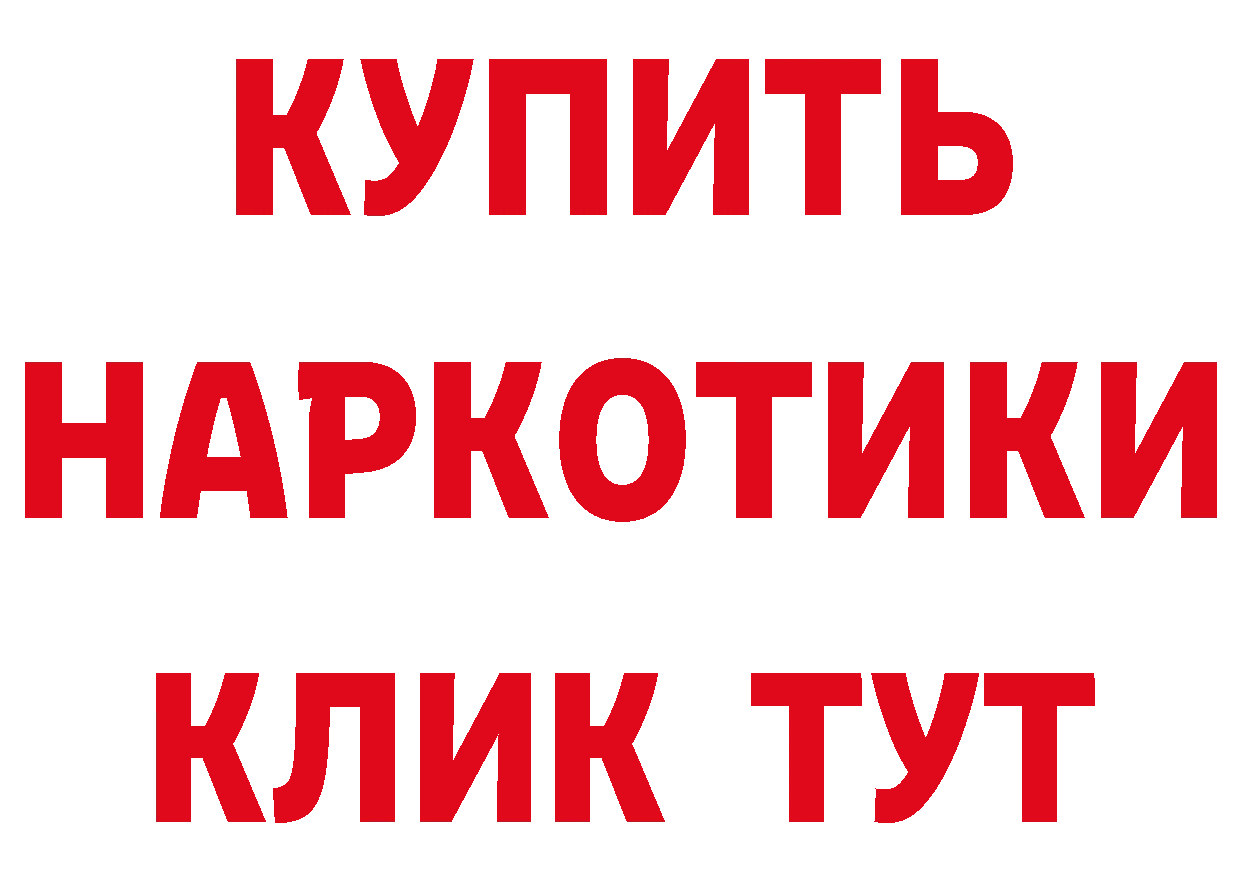 КУПИТЬ

НАРКОТИКИ

КЛИК ТУТ